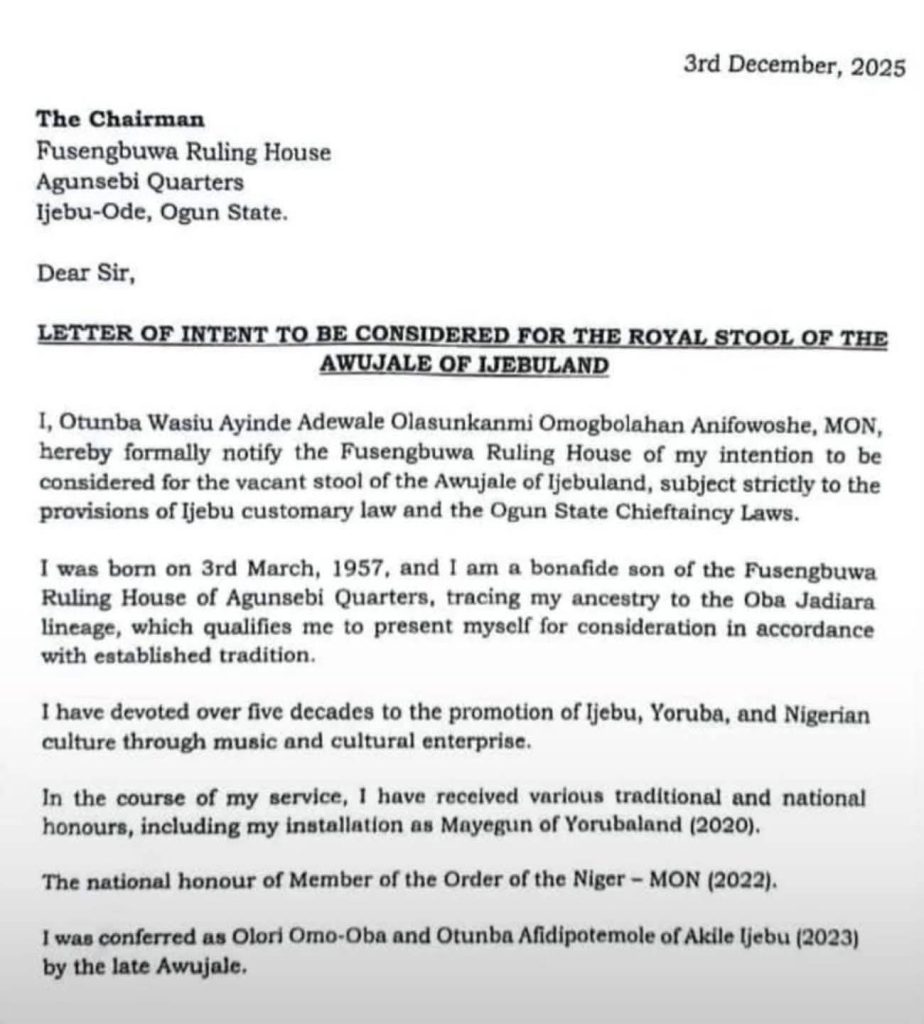 3rd December, 2025

The Chairman
Fusengbuwa Ruling House
Agunsebi Quarters
Ijebu-Ode, Ogun State.

Dear Sir,

LETTER OF INTENT TO BE CONSIDERED FOR THE ROYAL STOOL OF THE AWUJALE OF IJEBULAND

I, Otunba Wasiu Ayinde Adewale Olasunkanmi Omogbolahan Anifowoshe, MON, hereby formally notify the Fusengbuwa Ruling House of my intention to be considered for the vacant stool of the Awujale of Ijebuland, subject strictly to the provisions of Ijebu customary law and the Ogun State Chieftaincy Laws.

I was born on 3rd March, 1957, and I am a bonafide son of the Fusengbuwa Ruling House of Agunsebi Quarters, tracing my ancestry to the Oba Jadiara lineage, which qualifies me to present myself for consideration in accordance with established tradition.

I have devoted over five decades to the promotion of Ijebu, Yoruba, and Nigerian culture through music and cultural enterprise.

In the course of my service, I have received various traditional and national honours, including my installation as Mayegun of Yorubaland (2020).

The national honour of Member of the Order of the Niger – MON (2022).

I was conferred as Olori Omo-Oba and Otunba Afidipotemole of Akile Ijebu (2023) by the late Awujale.